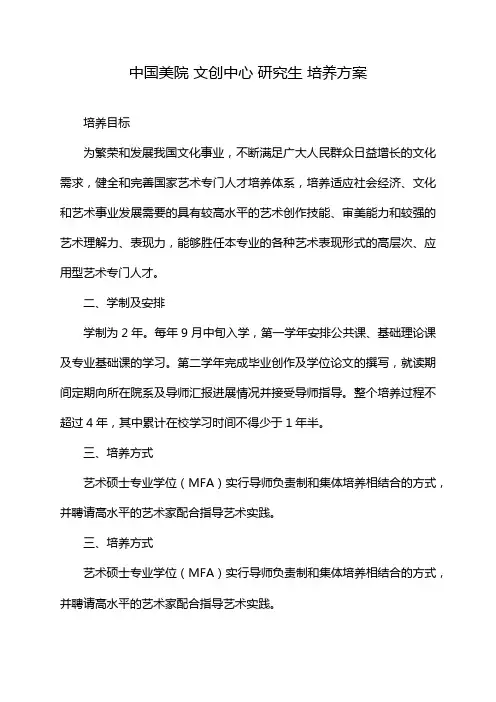 中国美院 文创中心 研究生 培养方案

培养目标

为繁荣和发展我国文化事业，不断满足广大人民群众日益增长的文化需求，健全和完善国家艺术专门人才培养体系，培养适应社会经济、文化和艺术事业发展需要的具有较高水平的艺术创作技能、审美能力和较强的艺术理解力、表现力，能够胜任本专业的各种艺术表现形式的高层次、应用型艺术专门人才。

二、学制及安排

学制为 2 年。每年 9 月中旬入学，第一学年安排公共课、基础理论课及专业基础课的学习。第二学年完成毕业创作及学位论文的撰写，就读期间定期向所在院系及导师汇报进展情况并接受导师指导。整个培养过程不超过 4 年，其中累计在校学习时间不得少于 1 年半。

三、培养方式

艺术硕士专业学位（MFA）实行导师负责制和集体培养相结合的方式，并聘请高水平的艺术家配合指导艺术实践。

三、培养方式

艺术硕士专业学位（MFA）实行导师负责制和集体培养相结合的方式，并聘请高水平的艺术家配合指导艺术实践。